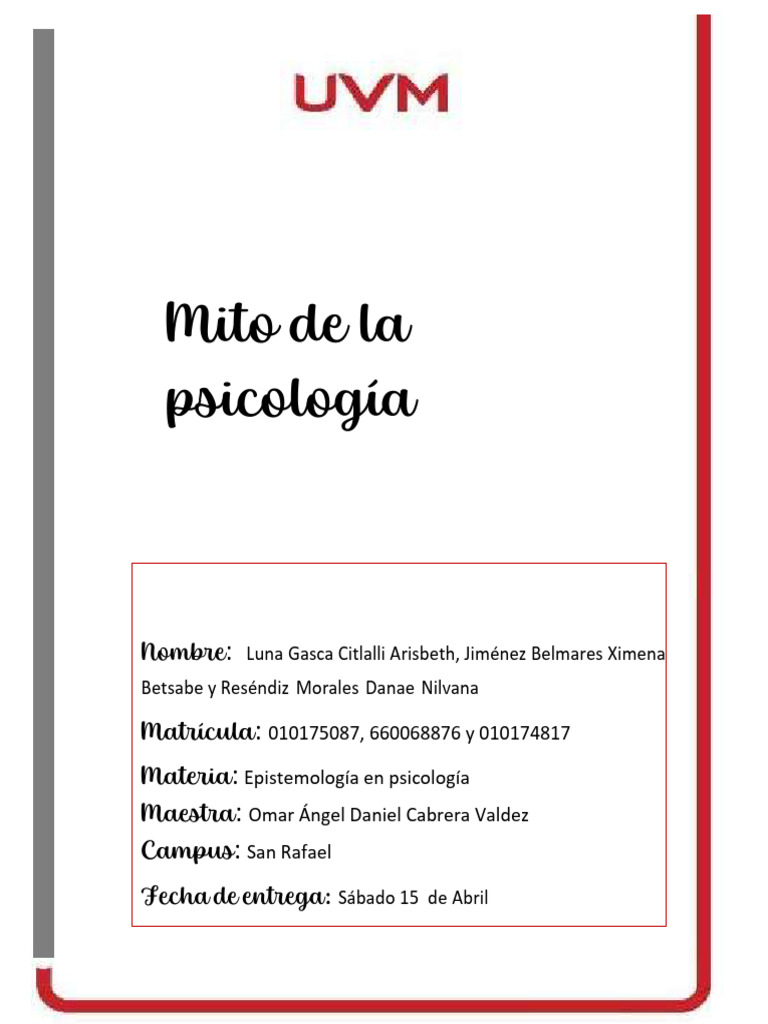 UVM

Mito de la psicología

Nombre: Luna Gasca Citlalli Arisbeth, Jiménez Belmares Ximena Betsabe y Reséndiz Morales Danae Nilvana

Matrícula: 010175087, 660068876 y 010174817

Materia: Epistemología en psicología

Maestra: Omar Ángel Daniel Cabrera Valdez

Campus: San Rafael

Fecha de entrega: Sábado 15 de Abril